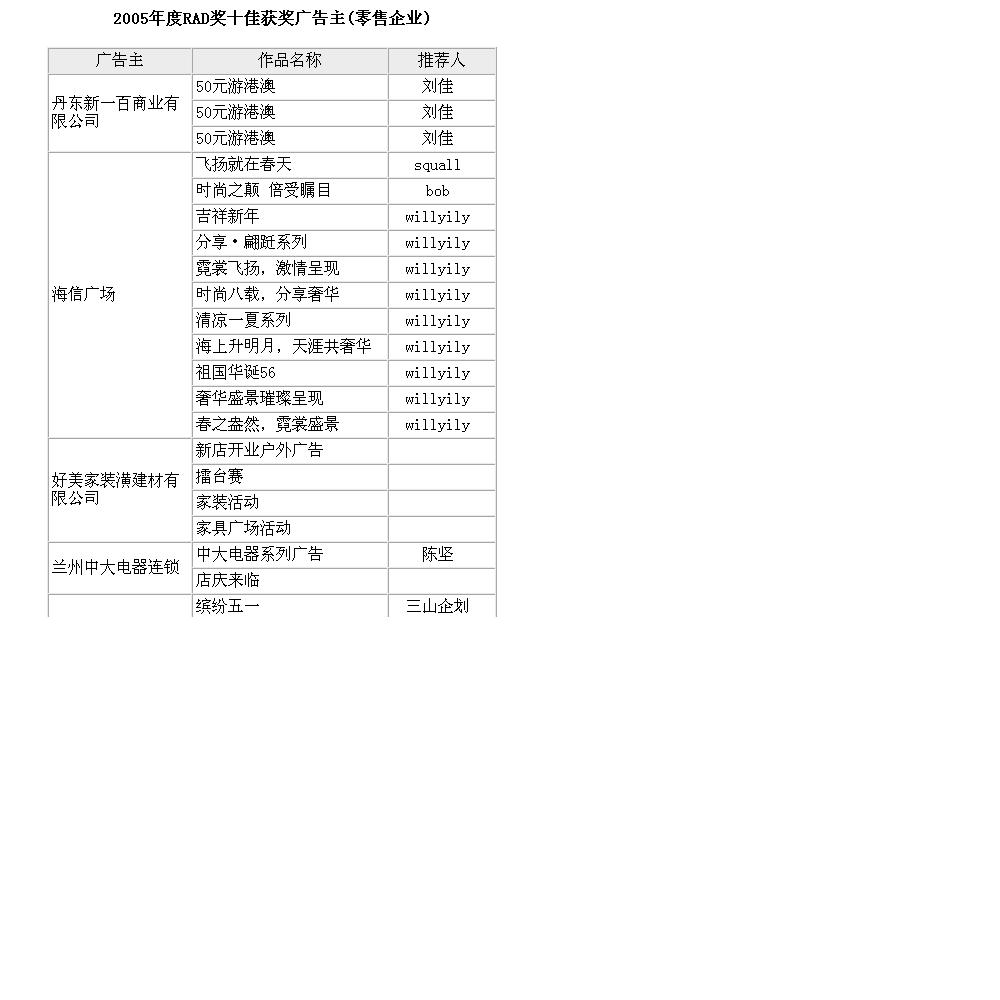 2005年度RAD奖十佳获奖广告主(零售企业)

| 广告主 | 作品名称 | 推荐人 |
|---|---|---|
| 丹东新一百商业有限公司 | 50元游港澳 | 刘佳 |
| | 50元游港澳 | 刘佳 |
| | 50元游港澳 | 刘佳 |
| 海信广场 | 飞扬就在春天 | squall |
| | 时尚之颠 倍受瞩目 | bob |
| | 吉祥新年 | willyily |
| | 分享·翩跹系列 | willyily |
| | 霓裳飞扬，激情呈现 | willyily |
| | 时尚八载，分享奢华 | willyily |
| | 清凉一夏系列 | willyily |
| | 海上升明月，天涯共奢华 | willyily |
| | 祖国华诞56 | willyily |
| | 奢华盛景璀璨呈现 | willyily |
| | 春之盎然，霓裳盛景 | willyily |
| 好美家装潢建材有限公司 | 新店开业户外广告 | |
| | 擂台赛 | |
| | 家装活动 | |
| | 家具广场活动 | |
| 兰州中大电器连锁 | 中大电器系列广告 | 陈坚 |
| | 店庆来临 | |
| | 缤纷五一 | 三山企划 |